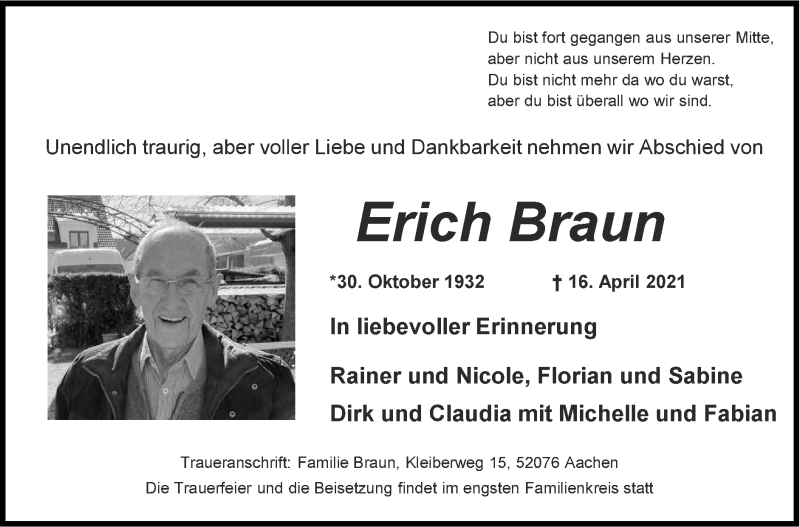 Du bist fort gegangen aus unserer Mitte,
aber nicht aus unserem Herzen.
Du bist nicht mehr da wo du warst,
aber du bist überall wo wir sind.

Unendlich traurig, aber voller Liebe und Dankbarkeit nehmen wir Abschied von

Erich Braun

*30. Oktober 1932 † 16. April 2021

In liebevoller Erinnerung

Rainer und Nicole, Florian und Sabine
Dirk und Claudia mit Michelle und Fabian

Traueranschrift: Familie Braun, Kleiberweg 15, 52076 Aachen
Die Trauerfeier und die Beisetzung findet im engsten Familienkreis statt